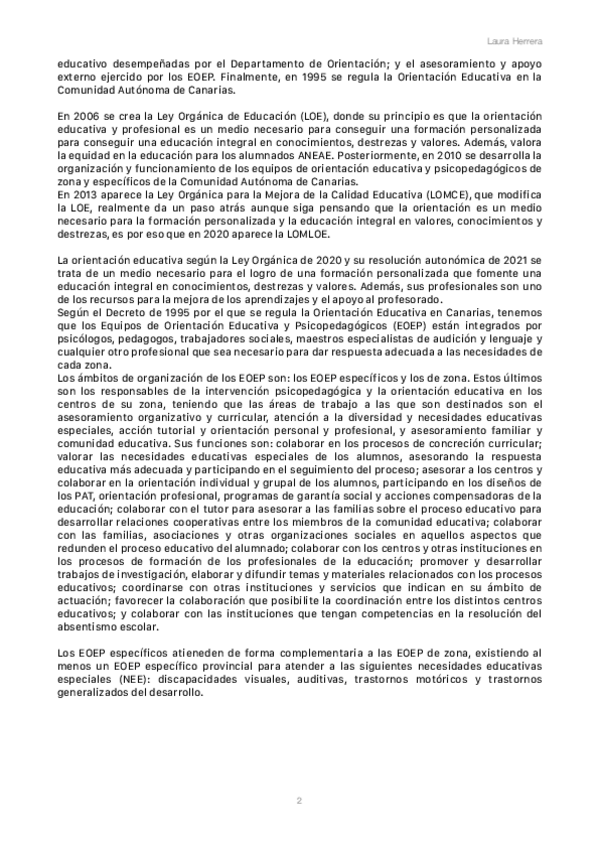 Laura Herrera

educativo desempeñadas por el Departamento de Orientación; y el asesoramiento y apoyo externo ejercido por los EOEP. Finalmente, en 1995 se regula la Orientación Educativa en la Comunidad Autónoma de Canarias.

En 2006 se crea la Ley Orgánica de Educación (LOE), donde su principio es que la orientación educativa y profesional es un medio necesario para conseguir una formación personalizada para conseguir una educación integral en conocimientos, destrezas y valores. Además, valora la equidad en la educación para los alumnados ANEAE. Posteriormente, en 2010 se desarrolla la organización y funcionamiento de los equipos de orientación educativa y psicopedagógicos de zona y específicos de la Comunidad Autónoma de Canarias.
En 2013 aparece la Ley Orgánica para la Mejora de la Calidad Educativa (LOMCE), que modifica la LOE, realmente da un paso atrás aunque siga pensando que la orientación es un medio necesario para la formación personalizada y la educación integral en valores, conocimientos y destrezas, es por eso que en 2020 aparece la LOMLOE.

La orientación educativa según la Ley Orgánica de 2020 y su resolución autonómica de 2021 se trata de un medio necesario para el logro de una formación personalizada que fomente una educación integral en conocimientos, destrezas y valores. Además, sus profesionales son uno de los recursos para la mejora de los aprendizajes y el apoyo al profesorado.
Según el Decreto de 1995 por el que se regula la Orientación Educativa en Canarias, tenemos que los Equipos de Orientación Educativa y Psicopedagógicos (EOEP) están integrados por psicólogos, pedagogos, trabajadores sociales, maestros especialistas de audición y lenguaje y cualquier otro profesional que sea necesario para dar respuesta adecuada a las necesidades de cada zona.
Los ámbitos de organización de los EOEP son: los EOEP específicos y los de zona. Estos últimos son los responsables de la intervención psicopedagógica y la orientación educativa en los centros de su zona, teniendo que las áreas de trabajo a las que son destinados son el asesoramiento organizativo y curricular, atención a la diversidad y necesidades educativas especiales, acción tutorial y orientación personal y profesional, y asesoramiento familiar y comunidad educativa. Sus funciones son: colaborar en los procesos de concreción curricular; valorar las necesidades educativas especiales de los alumnos, asesorando la respuesta educativa más adecuada y participando en el seguimiento del proceso; asesorar a los centros y colaborar en la orientación individual y grupal de los alumnos, participando en los diseños de los PAT, orientación profesional, programas de garantía social y acciones compensadoras de la educación; colaborar con el tutor para asesorar a las familias sobre el proceso educativo para desarrollar relaciones cooperativas entre los miembros de la comunidad educativa; colaborar con las familias, asociaciones y otras organizaciones sociales en aquellos aspectos que redunden el proceso educativo del alumnado; colaborar con los centros y otras instituciones en los procesos de formación de los profesionales de la educación; promover y desarrollar trabajos de investigación, elaborar y difundir temas y materiales relacionados con los procesos educativos; coordinarse con otras instituciones y servicios que indican en su ámbito de actuación; favorecer la colaboración que posibilite la coordinación entre los distintos centros educativos; y colaborar con las instituciones que tengan competencias en la resolución del absentismo escolar.

Los EOEP específicos atieneden de forma complementaria a las EOEP de zona, existiendo al menos un EOEP específico provincial para atender a las siguientes necesidades educativas especiales (NEE): discapacidades visuales, auditivas, trastornos motóricos y trastornos generalizados del desarrollo.

2